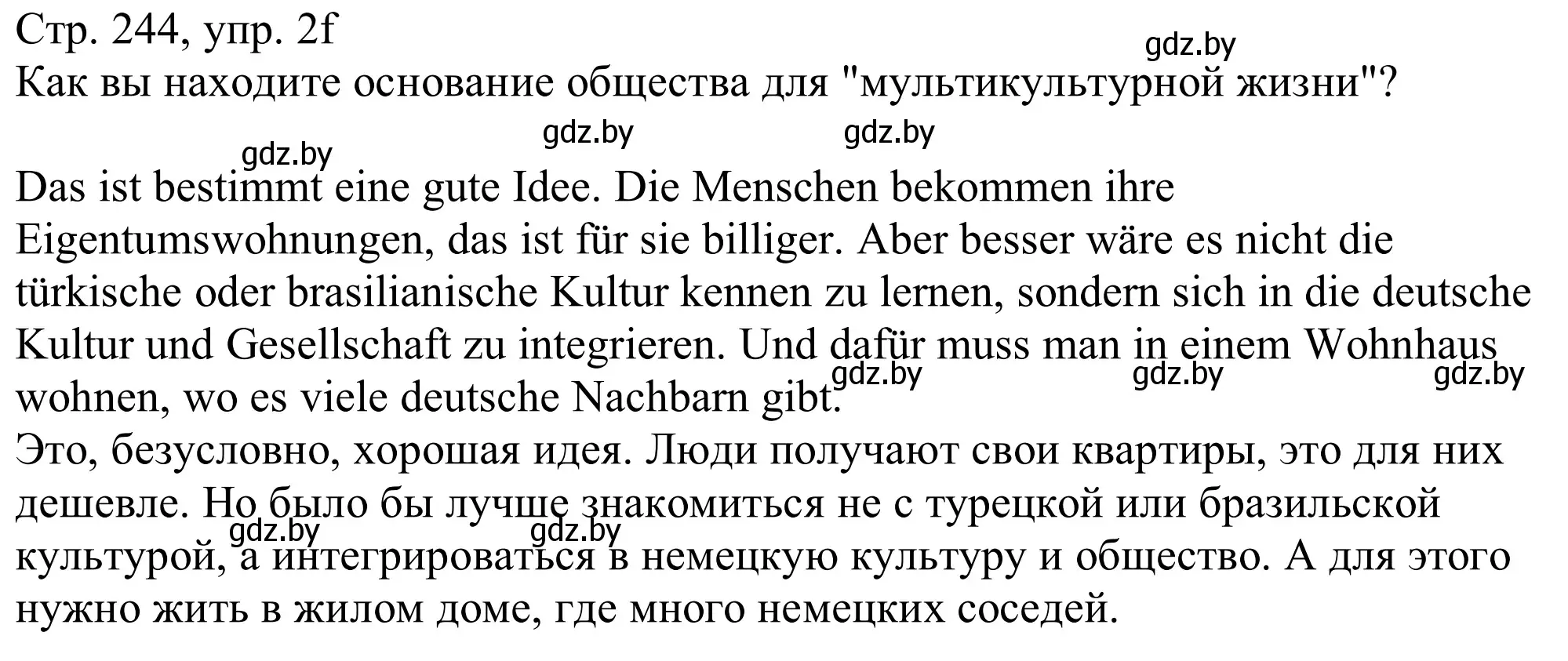 Стр. 244, упр. 2f
gdz.by
Как вы находите основание общества для "мультикультурной жизни"?
gdz.by gdz.by
gdz.by
Das ist bestimmt eine gute Idee. Die Menschen bekommen ihre Eigentumswohnungen, das ist für sie billiger. Aber besser wäre es nicht die türkische oder brasilianische Kultur kennen zu lernen, sondern sich in die deutsche Kultur und Gesellschaft zu integrieren. Und dafür muss man in einem Wohnhaus wohnen, wo es viele deutsche Nachbarn gibt.
gdz.by gdz.by gdz.by
Это, безусловно, хорошая идея. Люди получают свои квартиры, это для них дешевле. Но было бы лучше знакомиться не с турецкой или бразильской культурой, а интегрироваться в немецкую культуру и общество. А для этого нужно жить в жилом доме, где много немецких соседей.
gdz.by gdz.by